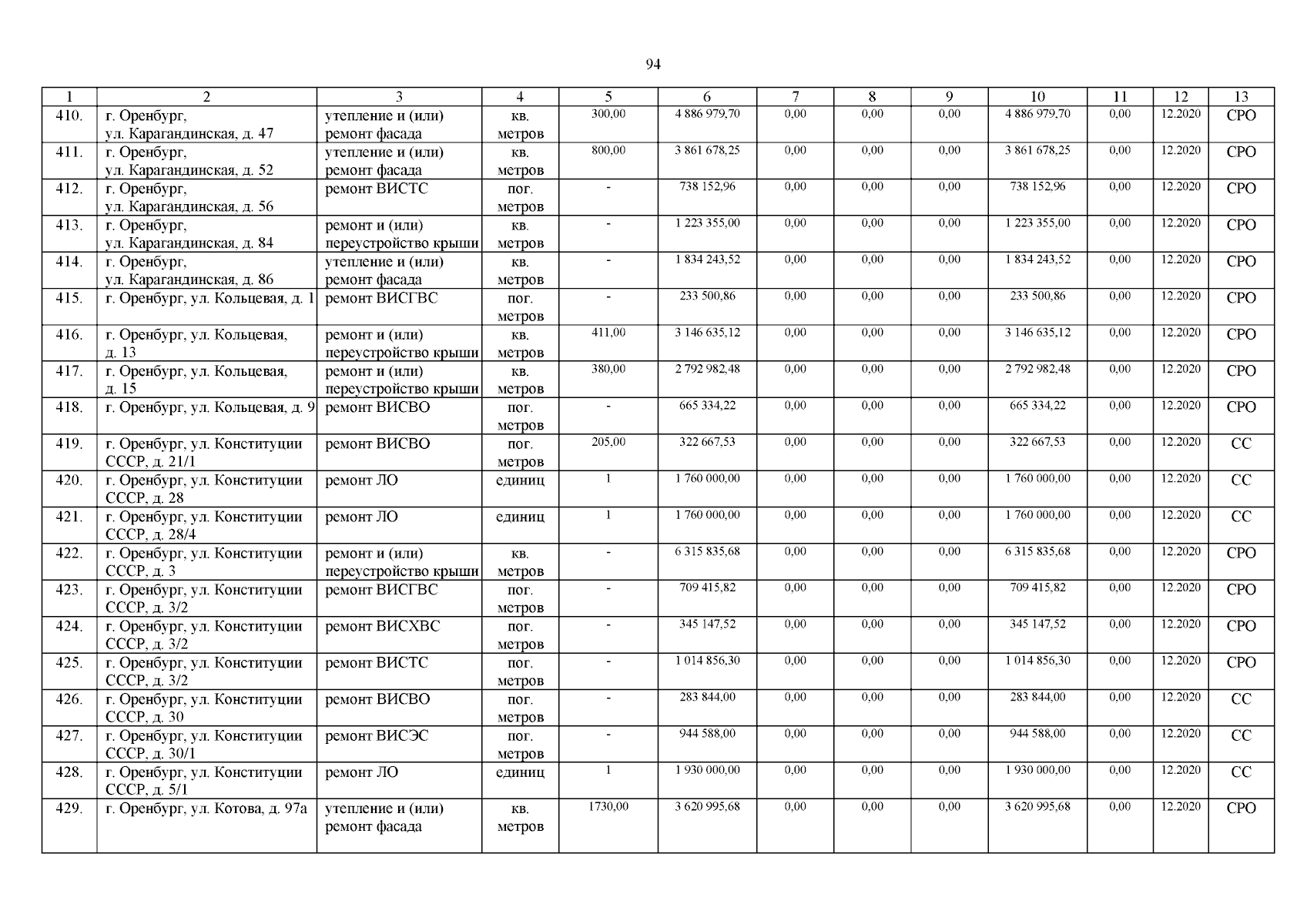 94

| 1 | 2 | 3 | 4 | 5 | 6 | 7 | 8 | 9 | 10 | 11 | 12 | 13 |
|---|---|---|---|---|---|---|---|---|---|---|---|---|
| 410. | г. Оренбург, ул. Карагандинская, д. 47 | утепление и (или) ремонт фасада | кв. метров | 300,00 | 4 886 979,70 | 0,00 | 0,00 | 0,00 | 4 886 979,70 | 0,00 | 12.2020 | СРО |
| 411. | г. Оренбург, ул. Карагандинская, д. 52 | утепление и (или) ремонт фасада | кв. метров | 800,00 | 3 861 678,25 | 0,00 | 0,00 | 0,00 | 3 861 678,25 | 0,00 | 12.2020 | СРО |
| 412. | г. Оренбург, ул. Карагандинская, д. 56 | ремонт ВИСТС | пог. метров | - | 738 152,96 | 0,00 | 0,00 | 0,00 | 738 152,96 | 0,00 | 12.2020 | СРО |
| 413. | г. Оренбург, ул. Карагандинская, д. 84 | ремонт и (или) переустройство крыши | кв. метров | - | 1 223 355,00 | 0,00 | 0,00 | 0,00 | 1 223 355,00 | 0,00 | 12.2020 | СРО |
| 414. | г. Оренбург, ул. Карагандинская, д. 86 | утепление и (или) ремонт фасада | кв. метров | - | 1 834 243,52 | 0,00 | 0,00 | 0,00 | 1 834 243,52 | 0,00 | 12.2020 | СРО |
| 415. | г. Оренбург, ул. Кольцевая, д. 1 | ремонт ВИСГВС | пог. метров | - | 233 500,86 | 0,00 | 0,00 | 0,00 | 233 500,86 | 0,00 | 12.2020 | СРО |
| 416. | г. Оренбург, ул. Кольцевая, д. 13 | ремонт и (или) переустройство крыши | кв. метров | 411,00 | 3 146 635,12 | 0,00 | 0,00 | 0,00 | 3 146 635,12 | 0,00 | 12.2020 | СРО |
| 417. | г. Оренбург, ул. Кольцевая, д. 15 | ремонт и (или) переустройство крыши | кв. метров | 380,00 | 2 792 982,48 | 0,00 | 0,00 | 0,00 | 2 792 982,48 | 0,00 | 12.2020 | СРО |
| 418. | г. Оренбург, ул. Кольцевая, д. 9 | ремонт ВИСВО | пог. метров | - | 665 334,22 | 0,00 | 0,00 | 0,00 | 665 334,22 | 0,00 | 12.2020 | СРО |
| 419. | г. Оренбург, ул. Конституции СССР, д. 21/1 | ремонт ВИСВО | пог. метров | 205,00 | 322 667,53 | 0,00 | 0,00 | 0,00 | 322 667,53 | 0,00 | 12.2020 | СС |
| 420. | г. Оренбург, ул. Конституции СССР, д. 28 | ремонт ЛО | единиц | 1 | 1 760 000,00 | 0,00 | 0,00 | 0,00 | 1 760 000,00 | 0,00 | 12.2020 | СС |
| 421. | г. Оренбург, ул. Конституции СССР, д. 28/4 | ремонт ЛО | единиц | 1 | 1 760 000,00 | 0,00 | 0,00 | 0,00 | 1 760 000,00 | 0,00 | 12.2020 | СС |
| 422. | г. Оренбург, ул. Конституции СССР, д. 3 | ремонт и (или) переустройство крыши | кв. метров | - | 6 315 835,68 | 0,00 | 0,00 | 0,00 | 6 315 835,68 | 0,00 | 12.2020 | СРО |
| 423. | г. Оренбург, ул. Конституции СССР, д. 3/2 | ремонт ВИСГВС | пог. метров | - | 709 415,82 | 0,00 | 0,00 | 0,00 | 709 415,82 | 0,00 | 12.2020 | СРО |
| 424. | г. Оренбург, ул. Конституции СССР, д. 3/2 | ремонт ВИСХВС | пог. метров | - | 345 147,52 | 0,00 | 0,00 | 0,00 | 345 147,52 | 0,00 | 12.2020 | СРО |
| 425. | г. Оренбург, ул. Конституции СССР, д. 3/2 | ремонт ВИСТС | пог. метров | - | 1 014 856,30 | 0,00 | 0,00 | 0,00 | 1 014 856,30 | 0,00 | 12.2020 | СРО |
| 426. | г. Оренбург, ул. Конституции СССР, д. 30 | ремонт ВИСВО | пог. метров | - | 283 844,00 | 0,00 | 0,00 | 0,00 | 283 844,00 | 0,00 | 12.2020 | СС |
| 427. | г. Оренбург, ул. Конституции СССР, д. 30/1 | ремонт ВИСЭС | пог. метров | - | 944 588,00 | 0,00 | 0,00 | 0,00 | 944 588,00 | 0,00 | 12.2020 | СС |
| 428. | г. Оренбург, ул. Конституции СССР, д. 5/1 | ремонт ЛО | единиц | 1 | 1 930 000,00 | 0,00 | 0,00 | 0,00 | 1 930 000,00 | 0,00 | 12.2020 | СС |
| 429. | г. Оренбург, ул. Котова, д. 97а | утепление и (или) ремонт фасада | кв. метров | 1730,00 | 3 620 995,68 | 0,00 | 0,00 | 0,00 | 3 620 995,68 | 0,00 | 12.2020 | СРО |